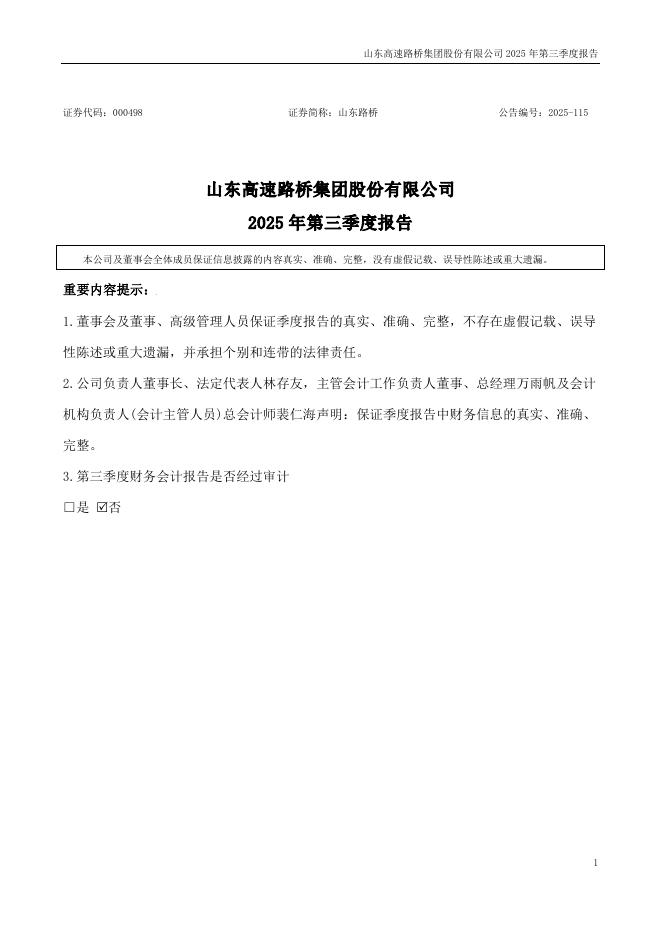 山东高速路桥集团股份有限公司 2025 年第三季度报告

证券代码：000498　　证券简称：山东路桥　　公告编号：2025-115

山东高速路桥集团股份有限公司
2025 年第三季度报告

本公司及董事会全体成员保证信息披露的内容真实、准确、完整，没有虚假记载、误导性陈述或重大遗漏。

重要内容提示：

1.董事会及董事、高级管理人员保证季度报告的真实、准确、完整，不存在虚假记载、误导性陈述或重大遗漏，并承担个别和连带的法律责任。

2.公司负责人董事长、法定代表人林存友，主管会计工作负责人董事、总经理万雨帆及会计机构负责人(会计主管人员)总会计师裴仁海声明：保证季度报告中财务信息的真实、准确、完整。

3.第三季度财务会计报告是否经过审计

□是 ☑否

1